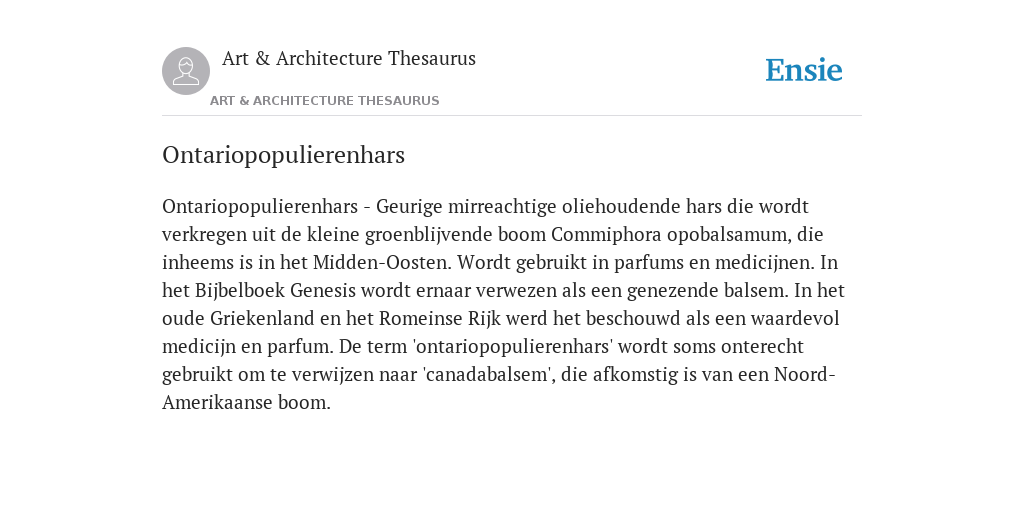 Art & Architecture Thesaurus

ART & ARCHITECTURE THESAURUS

Ensie

Ontariopopulierenhars

Ontariopopulierenhars - Geurige mirreachtige oliehoudende hars die wordt verkregen uit de kleine groenblijvende boom Commiphora opobalsamum, die inheems is in het Midden-Oosten. Wordt gebruikt in parfums en medicijnen. In het Bijbelboek Genesis wordt ernaar verwezen als een genezende balsem. In het oude Griekenland en het Romeinse Rijk werd het beschouwd als een waardevol medicijn en parfum. De term 'ontariopopulierenhars' wordt soms onterecht gebruikt om te verwijzen naar 'canadabalsem', die afkomstig is van een Noord-Amerikaanse boom.